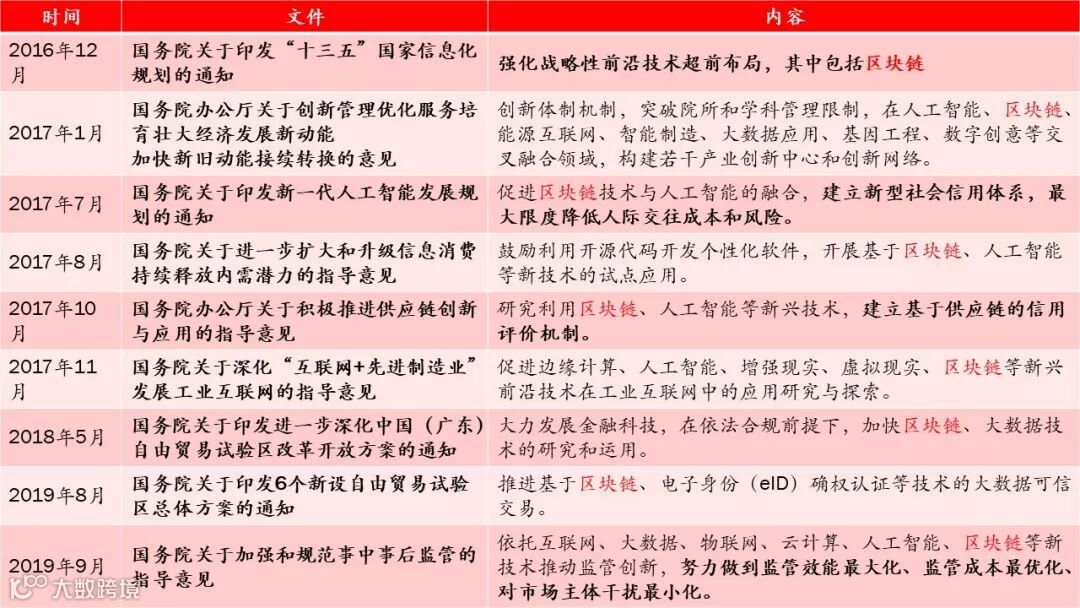 | 时间 | 文件 | 内容 |
|---|---|---|
| 2016年12月 | 国务院关于印发“十三五”国家信息化规划的通知 | 强化战略性前沿技术超前布局，其中包括区块链 |
| 2017年1月 | 国务院办公厅关于创新管理优化服务培育壮大经济发展新动能加快新旧动能接续转换的意见 | 创新体制机制，突破院所和学科管理限制，在人工智能、区块链、能源互联网、智能制造、大数据应用、基因工程、数字创意等交叉融合领域，构建若干产业创新中心和创新网络。 |
| 2017年7月 | 国务院关于印发新一代人工智能发展规划的通知 | 促进区块链技术与人工智能的融合，建立新型社会信用体系，最大限度降低人际交往成本和风险。 |
| 2017年8月 | 国务院关于进一步扩大和升级信息消费持续释放内需潜力的指导意见 | 鼓励利用开源代码开发个性化软件，开展基于区块链、人工智能等新技术的试点应用。 |
| 2017年10月 | 国务院办公厅关于积极推进供应链创新与应用的指导意见 | 研究利用区块链、人工智能等新兴技术，建立基于供应链的信用评价机制。 |
| 2017年11月 | 国务院关于深化“互联网+先进制造业”发展工业互联网的指导意见 | 促进边缘计算、人工智能、增强现实、虚拟现实、区块链等新兴前沿技术在工业互联网中的应用研究与探索。 |
| 2018年5月 | 国务院关于印发进一步深化中国（广东）自由贸易试验区改革开放方案的通知 | 大力发展金融科技，在依法合规前提下，加快区块链、大数据技术的研究和运用。 |
| 2019年8月 | 国务院关于印发6个新设自由贸易试验区总体方案的通知 | 推进基于区块链、电子身份（eID）确权认证等技术的大数据可信交易。 |
| 2019年9月 | 国务院关于加强和规范事中事后监管的指导意见 | 依托互联网、大数据、物联网、云计算、人工智能、区块链等新技术推动监管创新，努力做到监管效能最大化、监管成本最优化、对市场主体干扰最小化。 |

大数跨境